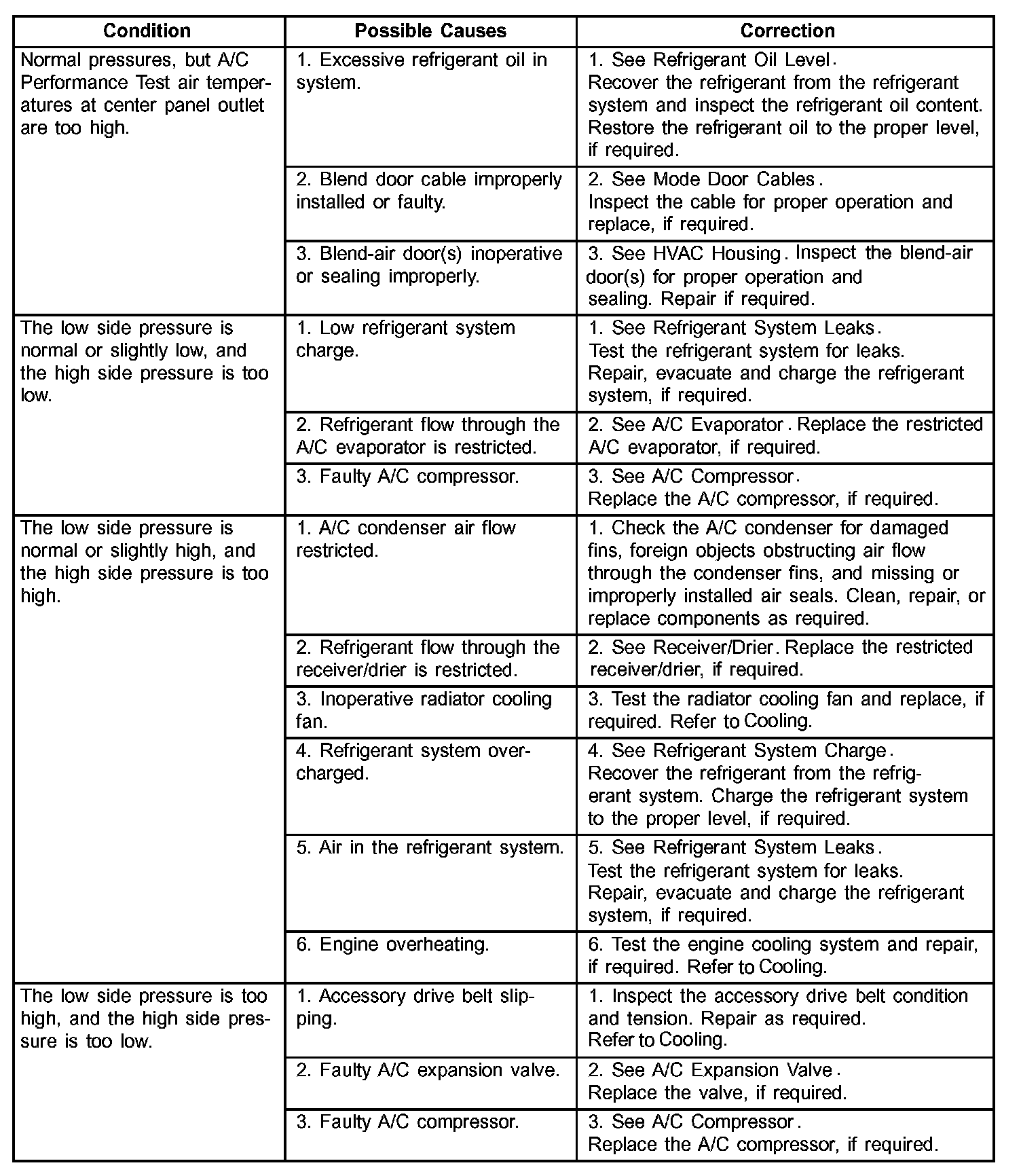 | Condition | Possible Causes | Correction |
|---|---|---|
| Normal pressures, but A/C Performance Test air temperatures at center panel outlet are too high. | 1. Excessive refrigerant oil in system. | 1. See Refrigerant Oil Level. Recover the refrigerant from the refrigerant system and inspect the refrigerant oil content. Restore the refrigerant oil to the proper level, if required. |
| | 2. Blend door cable improperly installed or faulty. | 2. See Mode Door Cables. Inspect the cable for proper operation and replace, if required. |
| | 3. Blend-air door(s) inoperative or sealing improperly. | 3. See HVAC Housing. Inspect the blend-air door(s) for proper operation and sealing. Repair if required. |
| The low side pressure is normal or slightly low, and the high side pressure is too low. | 1. Low refrigerant system charge. | 1. See Refrigerant System Leaks. Test the refrigerant system for leaks. Repair, evacuate and charge the refrigerant system, if required. |
| | 2. Refrigerant flow through the A/C evaporator is restricted. | 2. See A/C Evaporator. Replace the restricted A/C evaporator, if required. |
| | 3. Faulty A/C compressor. | 3. See A/C Compressor. Replace the A/C compressor, if required. |
| The low side pressure is normal or slightly high, and the high side pressure is too high. | 1. A/C condenser air flow restricted. | 1. Check the A/C condenser for damaged fins, foreign objects obstructing air flow through the condenser fins, and missing or improperly installed air seals. Clean, repair, or replace components as required. |
| | 2. Refrigerant flow through the receiver/drier is restricted. | 2. See Receiver/Drier. Replace the restricted receiver/drier, if required. |
| | 3. Inoperative radiator cooling fan. | 3. Test the radiator cooling fan and replace, if required. Refer to Cooling. |
| | 4. Refrigerant system overcharged. | 4. See Refrigerant System Charge. Recover the refrigerant from the refrigerant system. Charge the refrigerant system to the proper level, if required. |
| | 5. Air in the refrigerant system. | 5. See Refrigerant System Leaks. Test the refrigerant system for leaks. Repair, evacuate and charge the refrigerant system, if required. |
| | 6. Engine overheating. | 6. Test the engine cooling system and repair, if required. Refer to Cooling. |
| The low side pressure is too high, and the high side pressure is too low. | 1. Accessory drive belt slipping. | 1. Inspect the accessory drive belt condition and tension. Repair as required. Refer to Cooling. |
| | 2. Faulty A/C expansion valve. | 2. See A/C Expansion Valve. Replace the valve, if required. |
| | 3. Faulty A/C compressor. | 3. See A/C Compressor. Replace the A/C compressor, if required. |